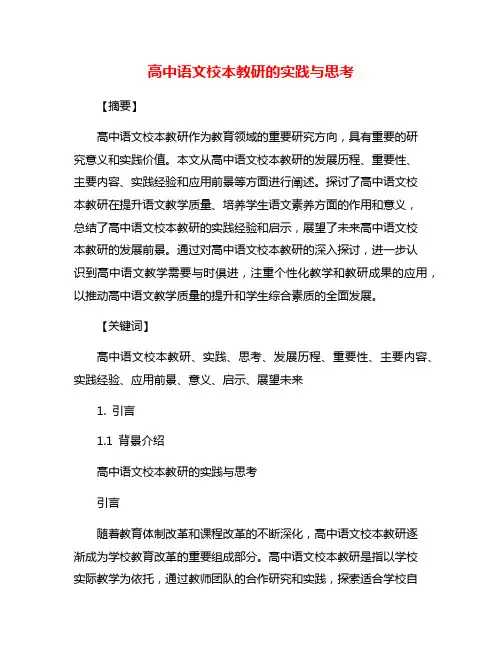 高中语文校本教研的实践与思考

【摘要】

高中语文校本教研作为教育领域的重要研究方向，具有重要的研究意义和实践价值。本文从高中语文校本教研的发展历程、重要性、主要内容、实践经验和应用前景等方面进行阐述。探讨了高中语文校本教研在提升语文教学质量、培养学生语文素养方面的作用和意义，总结了高中语文校本教研的实践经验和启示，展望了未来高中语文校本教研的发展前景。通过对高中语文校本教研的深入探讨，进一步认识到高中语文教学需要与时俱进，注重个性化教学和教研成果的应用，以推动高中语文教学质量的提升和学生综合素质的全面发展。

【关键词】

高中语文校本教研、实践、思考、发展历程、重要性、主要内容、实践经验、应用前景、意义、启示、展望未来

1. 引言

1.1 背景介绍

高中语文校本教研的实践与思考

引言

随着教育体制改革和课程改革的不断深化，高中语文校本教研逐渐成为学校教育改革的重要组成部分。高中语文校本教研是指以学校实际教学为依托，通过教师团队的合作研究和实践，探索适合学校自